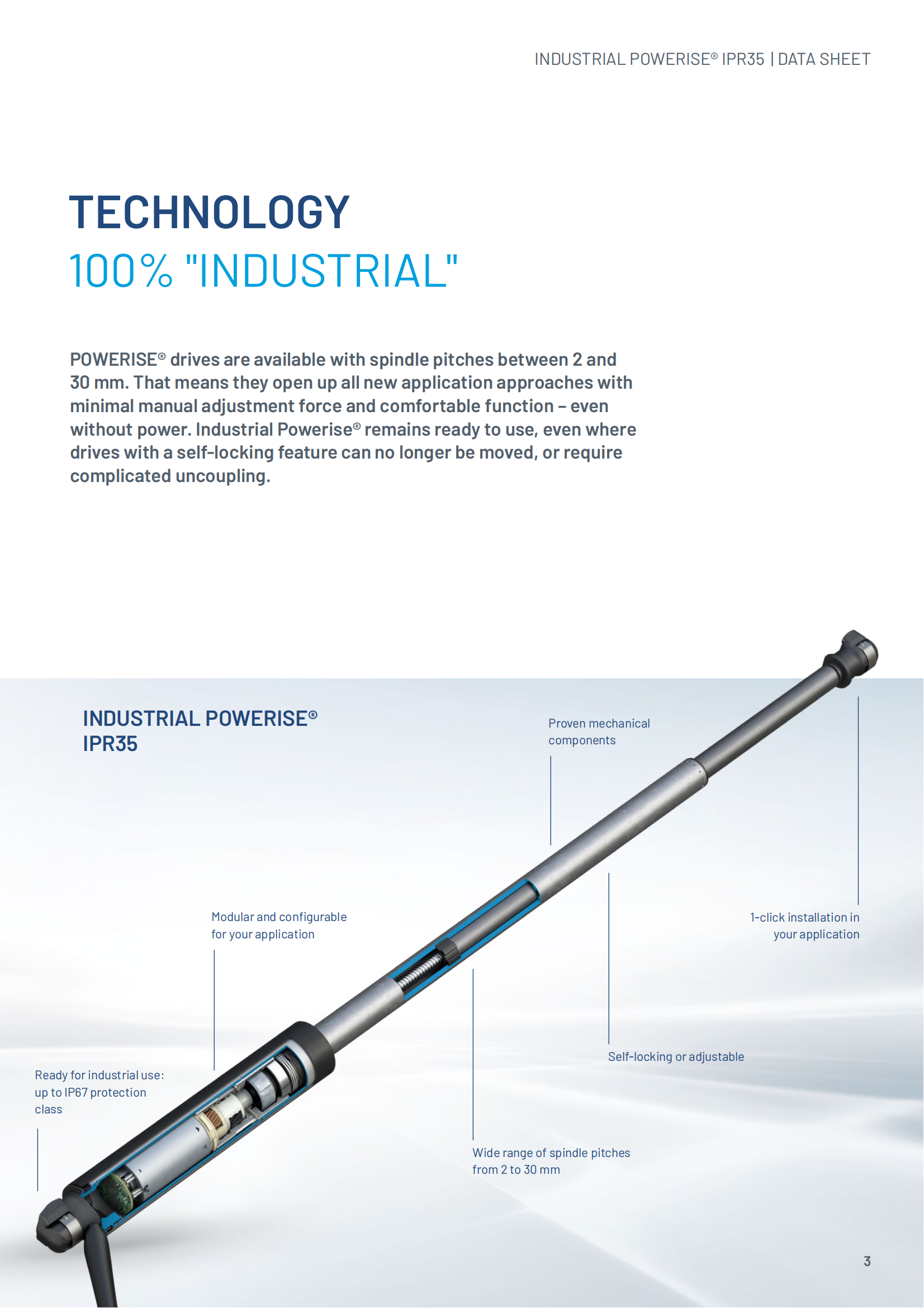 INDUSTRIAL POWERISE® IPR35 | DATA SHEET

TECHNOLOGY
100% "INDUSTRIAL"

POWERISE® drives are available with spindle pitches between 2 and 30 mm. That means they open up all new application approaches with minimal manual adjustment force and comfortable function – even without power. Industrial Powerise® remains ready to use, even where drives with a self-locking feature can no longer be moved, or require complicated uncoupling.

INDUSTRIAL POWERISE® IPR35

Proven mechanical components

Modular and configurable for your application

1-click installation in your application

Self-locking or adjustable

Ready for industrial use: up to IP67 protection class

Wide range of spindle pitches from 2 to 30 mm

3